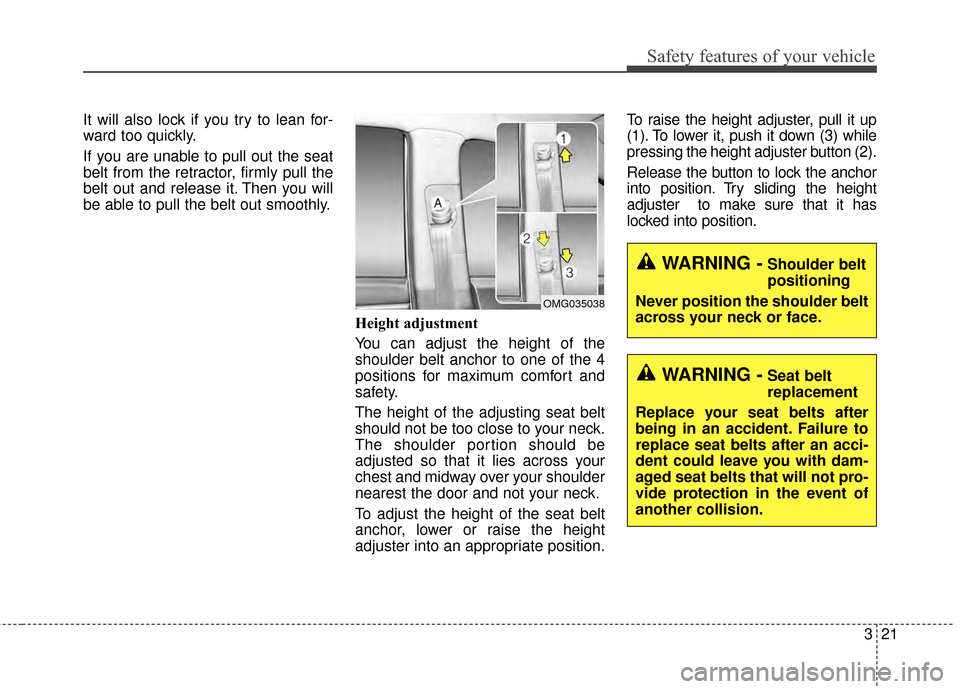 Safety features of your vehicle

It will also lock if you try to lean forward too quickly.

If you are unable to pull out the seat belt from the retractor, firmly pull the belt out and release it. Then you will be able to pull the belt out smoothly.

A
1
2
3
OMG035038

Height adjustment

You can adjust the height of the shoulder belt anchor to one of the 4 positions for maximum comfort and safety.

The height of the adjusting seat belt should not be too close to your neck. The shoulder portion should be adjusted so that it lies across your chest and midway over your shoulder nearest the door and not your neck.

To adjust the height of the seat belt anchor, lower or raise the height adjuster into an appropriate position.

To raise the height adjuster, pull it up (1). To lower it, push it down (3) while pressing the height adjuster button (2).

Release the button to lock the anchor into position. Try sliding the height adjuster to make sure that it has locked into position.

WARNING - Shoulder belt positioning

Never position the shoulder belt across your neck or face.

WARNING - Seat belt replacement

Replace your seat belts after being in an accident. Failure to replace seat belts after an accident could leave you with damaged seat belts that will not provide protection in the event of another collision.

3 21

carmanualsonline.info